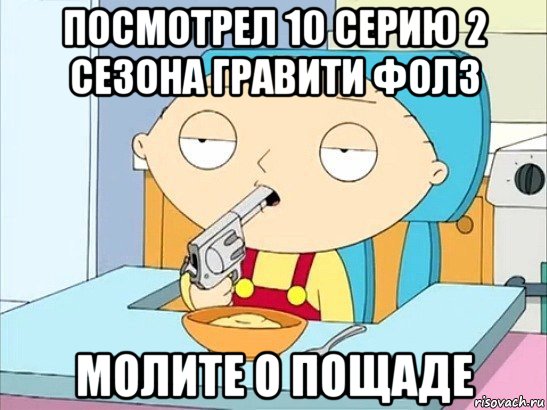 ПОСМОТРЕЛ 10 СЕРИЮ 2 СЕЗОНА ГРАВИТИ ФОЛЗ

МОЛИТЕ О ПОЩАДЕ

risovach.ru